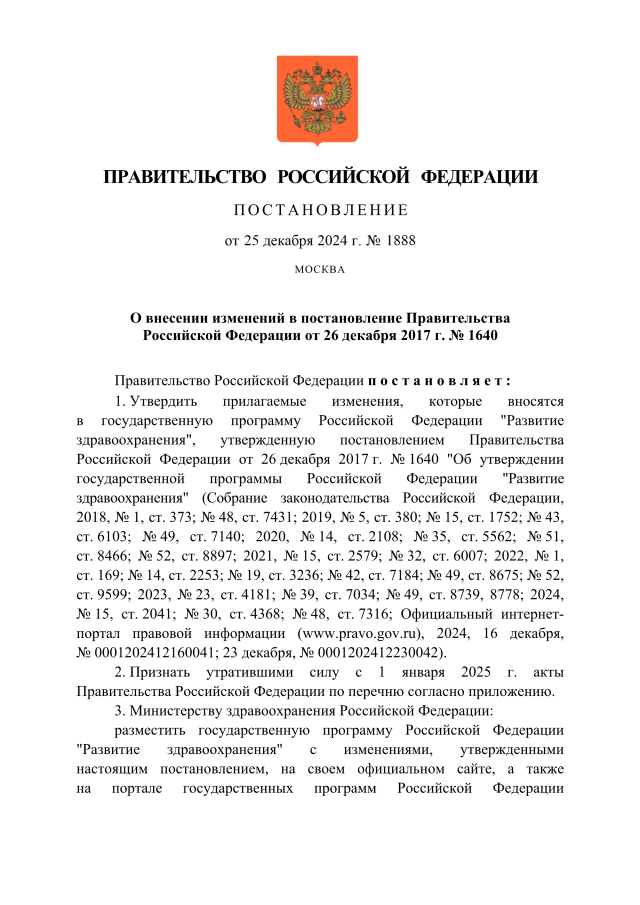 ПРАВИТЕЛЬСТВО РОССИЙСКОЙ ФЕДЕРАЦИИ

ПОСТАНОВЛЕНИЕ

от 25 декабря 2024 г. № 1888

МОСКВА

О внесении изменений в постановление Правительства Российской Федерации от 26 декабря 2017 г. № 1640

Правительство Российской Федерации постановляет:

1. Утвердить прилагаемые изменения, которые вносятся в государственную программу Российской Федерации "Развитие здравоохранения", утвержденную постановлением Правительства Российской Федерации от 26 декабря 2017 г. № 1640 "Об утверждении государственной программы Российской Федерации "Развитие здравоохранения" (Собрание законодательства Российской Федерации, 2018, № 1, ст. 373; № 48, ст. 7431; 2019, № 5, ст. 380; № 15, ст. 1752; № 43, ст. 6103; № 49, ст. 7140; 2020, № 14, ст. 2108; № 35, ст. 5562; № 51, ст. 8466; № 52, ст. 8897; 2021, № 15, ст. 2579; № 32, ст. 6007; 2022, № 1, ст. 169; № 14, ст. 2253; № 19, ст. 3236; № 42, ст. 7184; № 49, ст. 8675; № 52, ст. 9599; 2023, № 23, ст. 4181; № 39, ст. 7034; № 49, ст. 8739, 8778; 2024, № 15, ст. 2041; № 30, ст. 4368; № 48, ст. 7316; Официальный интернет-портал правовой информации (www.pravo.gov.ru), 2024, 16 декабря, № 0001202412160041; 23 декабря, № 0001202412230042).

2. Признать утратившими силу с 1 января 2025 г. акты Правительства Российской Федерации по перечню согласно приложению.

3. Министерству здравоохранения Российской Федерации:

разместить государственную программу Российской Федерации "Развитие здравоохранения" с изменениями, утвержденными настоящим постановлением, на своем официальном сайте, а также на портале государственных программ Российской Федерации